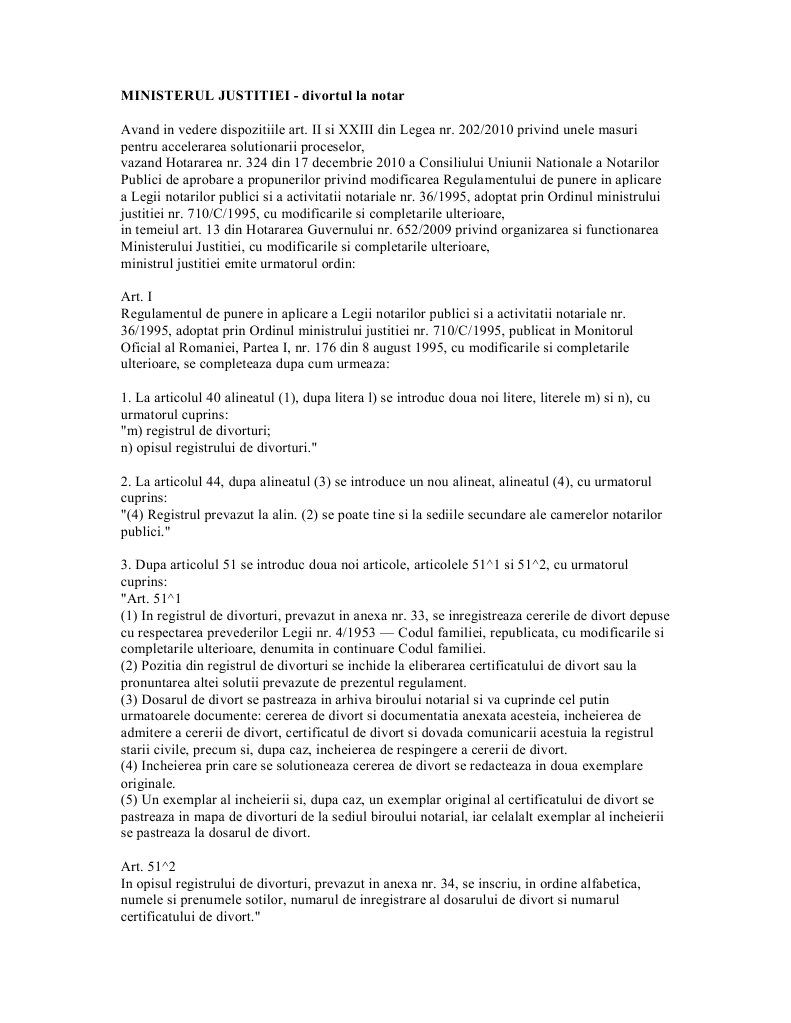 MINISTERUL JUSTITIEI - divortul la notar

Avand in vedere dispozitiile art. II si XXIII din Legea nr. 202/2010 privind unele masuri pentru accelerarea solutionarii proceselor,
vazand Hotararea nr. 324 din 17 decembrie 2010 a Consiliului Uniunii Nationale a Notarilor Publici de aprobare a propunerilor privind modificarea Regulamentului de punere in aplicare a Legii notarilor publici si a activitatii notariale nr. 36/1995, adoptat prin Ordinul ministrului justitiei nr. 710/C/1995, cu modificarile si completarile ulterioare,
in temeiul art. 13 din Hotararea Guvernului nr. 652/2009 privind organizarea si functionarea Ministerului Justitiei, cu modificarile si completarile ulterioare,
ministrul justitiei emite urmatorul ordin:

Art. I
Regulamentul de punere in aplicare a Legii notarilor publici si a activitatii notariale nr. 36/1995, adoptat prin Ordinul ministrului justitiei nr. 710/C/1995, publicat in Monitorul Oficial al Romaniei, Partea I, nr. 176 din 8 august 1995, cu modificarile si completarile ulterioare, se completeaza dupa cum urmeaza:

1. La articolul 40 alineatul (1), dupa litera l) se introduc doua noi litere, literele m) si n), cu urmatorul cuprins:
"m) registrul de divorturi;
n) opisul registrului de divorturi."

2. La articolul 44, dupa alineatul (3) se introduce un nou alineat, alineatul (4), cu urmatorul cuprins:
"(4) Registrul prevazut la alin. (2) se poate tine si la sediile secundare ale camerelor notarilor publici."

3. Dupa articolul 51 se introduc doua noi articole, articolele 51^1 si 51^2, cu urmatorul cuprins:
"Art. 51^1
(1) In registrul de divorturi, prevazut in anexa nr. 33, se inregistreaza cererile de divort depuse cu respectarea prevederilor Legii nr. 4/1953 — Codul familiei, republicata, cu modificarile si completarile ulterioare, denumita in continuare Codul familiei.
(2) Pozitia din registrul de divorturi se inchide la eliberarea certificatului de divort sau la pronuntarea altei solutii prevazute de prezentul regulament.
(3) Dosarul de divort se pastreaza in arhiva biroului notarial si va cuprinde cel putin urmatoarele documente: cererea de divort si documentatia anexata acesteia, incheierea de admitere a cererii de divort, certificatul de divort si dovada comunicarii acestuia la registrul starii civile, precum si, dupa caz, incheierea de respingere a cererii de divort.
(4) Incheierea prin care se solutioneaza cererea de divort se redacteaza in doua exemplare originale.
(5) Un exemplar al incheierii si, dupa caz, un exemplar original al certificatului de divort se pastreaza in mapa de divorturi de la sediul biroului notarial, iar celalalt exemplar al incheierii se pastreaza la dosarul de divort.

Art. 51^2
In opisul registrului de divorturi, prevazut in anexa nr. 34, se inscriu, in ordine alfabetica, numele si prenumele sotilor, numarul de inregistrare al dosarului de divort si numarul certificatului de divort."